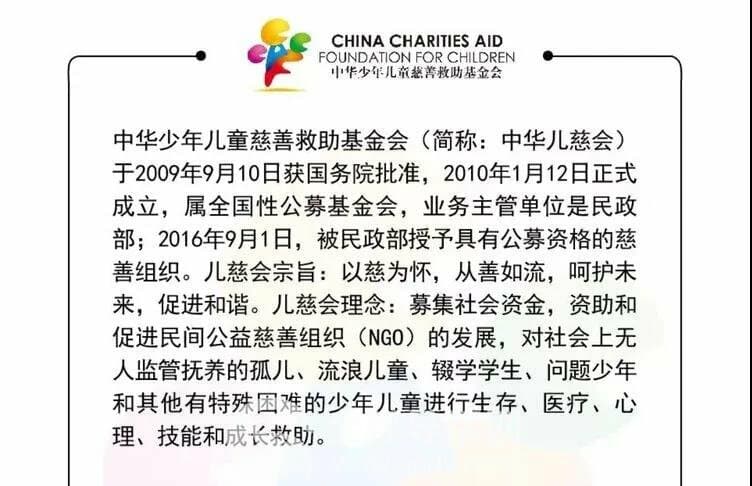 CHINA CHARITIES AID
FOUNDATION FOR CHILDREN
中华少年儿童慈善救助基金会

中华少年儿童慈善救助基金会（简称：中华儿慈会）于2009年9月10日获国务院批准，2010年1月12日正式成立，属全国性公募基金会，业务主管单位是民政部；2016年9月1日，被民政部授予具有公募资格的慈善组织。儿慈会宗旨：以慈为怀，从善如流，呵护未来，促进和谐。儿慈会理念：募集社会资金，资助和促进民间公益慈善组织（NGO）的发展，对社会上无人监管抚养的孤儿、流浪儿童、辍学学生、问题少年和其他有特殊困难的少年儿童进行生存、医疗、心理、技能和成长救助。